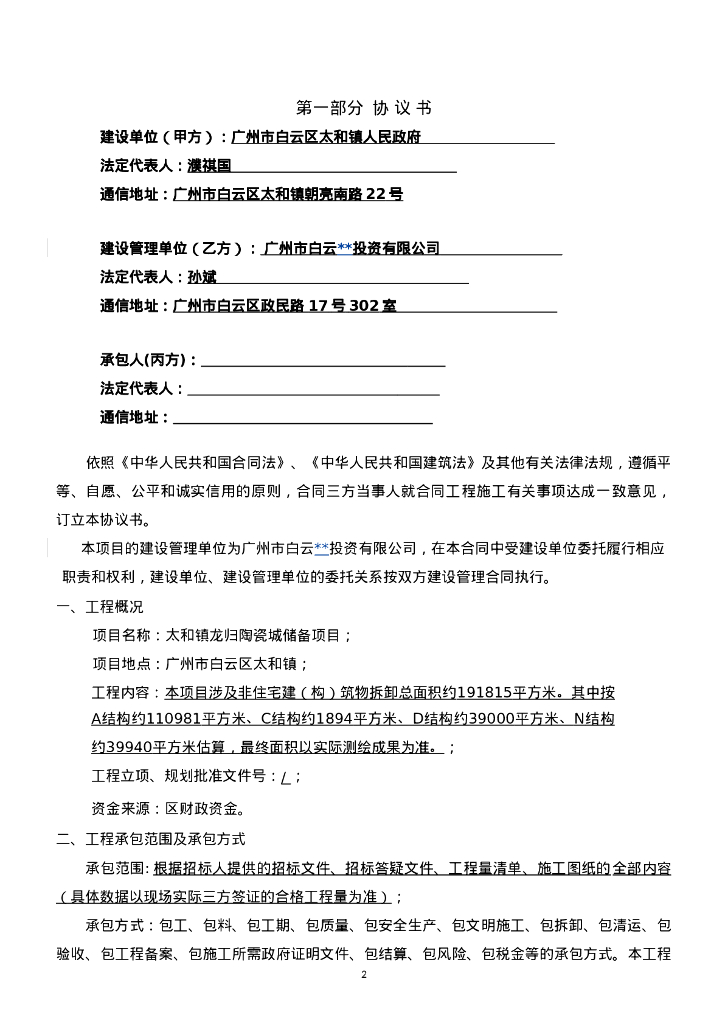 第一部分 协 议 书

建设单位（甲方）：广州市白云区太和镇人民政府

法定代表人：濮祺国

通信地址：广州市白云区太和镇朝亮南路 22 号

建设管理单位（乙方）：广州市白云**投资有限公司

法定代表人：孙斌

通信地址：广州市白云区政民路 17 号 302 室

承包人(丙方)：

法定代表人：

通信地址：

依照《中华人民共和国合同法》、《中华人民共和国建筑法》及其他有关法律法规，遵循平等、自愿、公平和诚实信用的原则，合同三方当事人就合同工程施工有关事项达成一致意见，订立本协议书。

本项目的建设管理单位为广州市白云**投资有限公司，在本合同中受建设单位委托履行相应职责和权利，建设单位、建设管理单位的委托关系按双方建设管理合同执行。

一、工程概况

项目名称：太和镇龙归陶瓷城储备项目；

项目地点：广州市白云区太和镇；

工程内容：本项目涉及非住宅建（构）筑物拆卸总面积约191815平方米。其中按A结构约110981平方米、C结构约1894平方米、D结构约39000平方米、N结构约39940平方米估算，最终面积以实际测绘成果为准。；

工程立项、规划批准文件号：/；

资金来源：区财政资金。

二、工程承包范围及承包方式

承包范围: 根据招标人提供的招标文件、招标答疑文件、工程量清单、施工图纸的全部内容（具体数据以现场实际三方签证的合格工程量为准）；

承包方式：包工、包料、包工期、包质量、包安全生产、包文明施工、包拆卸、包清运、包验收、包工程备案、包施工所需政府证明文件、包结算、包风险、包税金等的承包方式。本工程

2